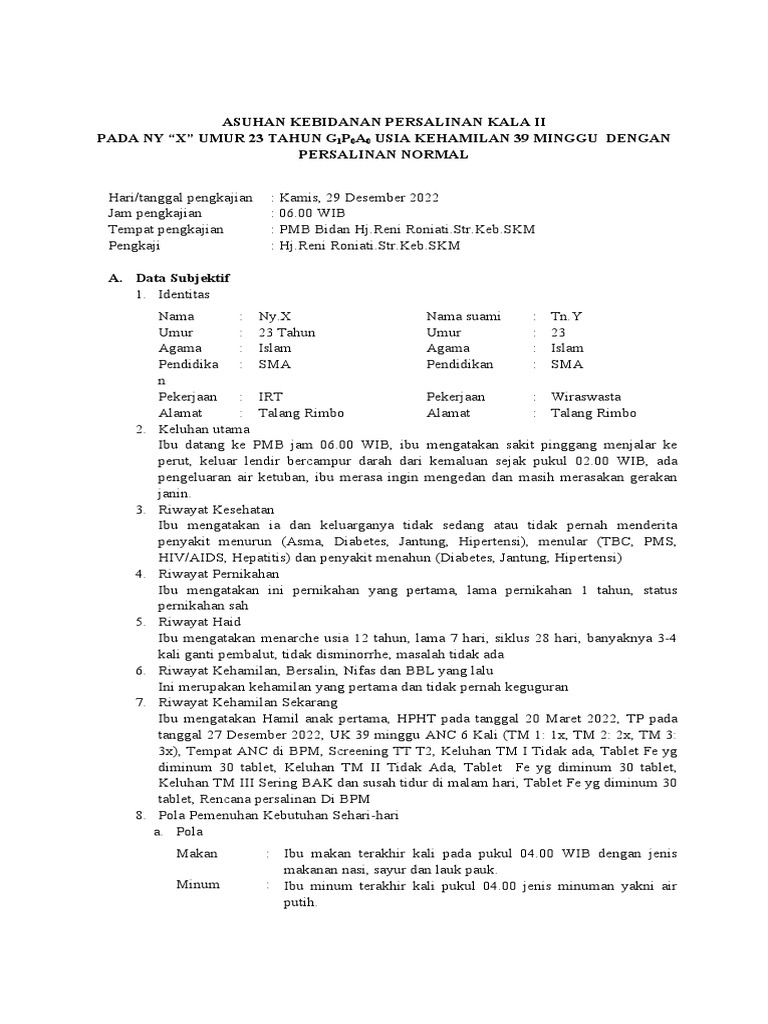 ASUHAN KEBIDANAN PERSALINAN KALA II
PADA NY "X" UMUR 23 TAHUN $G_1P_0A_0$ USIA KEHAMILAN 39 MINGGU DENGAN PERSALINAN NORMAL

Hari/tanggal pengkajian : Kamis, 29 Desember 2022
Jam pengkajian : 06.00 WIB
Tempat pengkajian : PMB Bidan Hj.Reni Roniati.Str.Keb.SKM
Pengkaji : Hj.Reni Roniati.Str.Keb.SKM

A. Data Subjektif
1. Identitas

| Nama | : | Ny.X | Nama suami | : | Tn.Y |
|---|---|---|---|---|---|
| Umur | : | 23 Tahun | Umur | : | 23 |
| Agama | : | Islam | Agama | : | Islam |
| Pendidikan | : | SMA | Pendidikan | : | SMA |
| Pekerjaan | : | IRT | Pekerjaan | : | Wiraswasta |
| Alamat | : | Talang Rimbo | Alamat | : | Talang Rimbo |

2. Keluhan utama
Ibu datang ke PMB jam 06.00 WIB, ibu mengatakan sakit pinggang menjalar ke perut, keluar lendir bercampur darah dari kemaluan sejak pukul 02.00 WIB, ada pengeluaran air ketuban, ibu merasa ingin mengedan dan masih merasakan gerakan janin.
3. Riwayat Kesehatan
Ibu mengatakan ia dan keluarganya tidak sedang atau tidak pernah menderita penyakit menurun (Asma, Diabetes, Jantung, Hipertensi), menular (TBC, PMS, HIV/AIDS, Hepatitis) dan penyakit menahun (Diabetes, Jantung, Hipertensi)
4. Riwayat Pernikahan
Ibu mengatakan ini pernikahan yang pertama, lama pernikahan 1 tahun, status pernikahan sah
5. Riwayat Haid
Ibu mengatakan menarche usia 12 tahun, lama 7 hari, siklus 28 hari, banyaknya 3-4 kali ganti pembalut, tidak disminorrhe, masalah tidak ada
6. Riwayat Kehamilan, Bersalin, Nifas dan BBL yang lalu
Ini merupakan kehamilan yang pertama dan tidak pernah keguguran
7. Riwayat Kehamilan Sekarang
Ibu mengatakan Hamil anak pertama, HPHT pada tanggal 20 Maret 2022, TP pada tanggal 27 Desember 2022, UK 39 minggu ANC 6 Kali (TM 1: 1x, TM 2: 2x, TM 3: 3x), Tempat ANC di BPM, Screening TT T2, Keluhan TM I Tidak ada, Tablet Fe yg diminum 30 tablet, Keluhan TM II Tidak Ada, Tablet Fe yg diminum 30 tablet, Keluhan TM III Sering BAK dan susah tidur di malam hari, Tablet Fe yg diminum 30 tablet, Rencana persalinan Di BPM
8. Pola Pemenuhan Kebutuhan Sehari-hari
a. Pola
Makan : Ibu makan terakhir kali pada pukul 04.00 WIB dengan jenis makanan nasi, sayur dan lauk pauk.
Minum : Ibu minum terakhir kali pukul 04.00 jenis minuman yakni air putih.